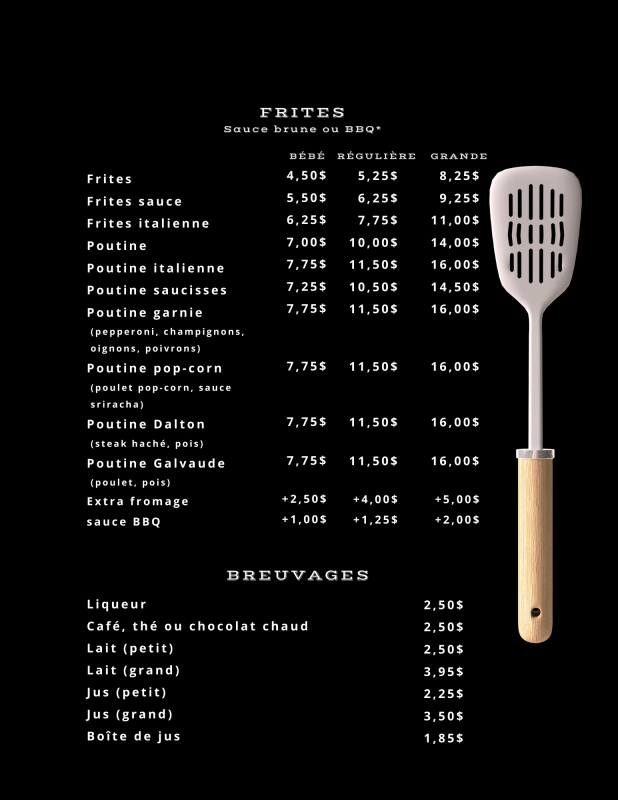 FRITES
Sauce brune ou BBQ*

| | BÉBÉ | RÉGULIÈRE | GRANDE |
|---|---|---|---|
| Frites | 4,50$ | 5,25$ | 8,25$ |
| Frites sauce | 5,50$ | 6,25$ | 9,25$ |
| Frites italienne | 6,25$ | 7,75$ | 11,00$ |
| Poutine | 7,00$ | 10,00$ | 14,00$ |
| Poutine italienne | 7,75$ | 11,50$ | 16,00$ |
| Poutine saucisses | 7,25$ | 10,50$ | 14,50$ |
| Poutine garnie (pepperoni, champignons, oignons, poivrons) | 7,75$ | 11,50$ | 16,00$ |
| Poutine pop-corn (poulet pop-corn, sauce sriracha) | 7,75$ | 11,50$ | 16,00$ |
| Poutine Dalton (steak haché, pois) | 7,75$ | 11,50$ | 16,00$ |
| Poutine Galvaude (poulet, pois) | 7,75$ | 11,50$ | 16,00$ |
| Extra fromage | +2,50$ | +4,00$ | +5,00$ |
| sauce BBQ | +1,00$ | +1,25$ | +2,00$ |

BREUVAGES

| | |
|---|---|
| Liqueur | 2,50$ |
| Café, thé ou chocolat chaud | 2,50$ |
| Lait (petit) | 2,50$ |
| Lait (grand) | 3,95$ |
| Jus (petit) | 2,25$ |
| Jus (grand) | 3,50$ |
| Boîte de jus | 1,85$ |